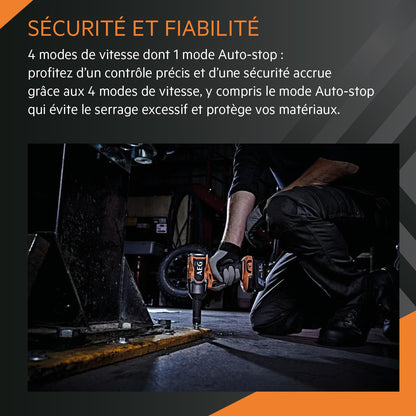 SÉCURITÉ ET FIABILITÉ

4 modes de vitesse dont 1 mode Auto-stop : profitez d'un contrôle précis et d'une sécurité accrue grâce aux 4 modes de vitesse, y compris le mode Auto-stop qui évite le serrage excessif et protège vos matériaux.

AEG